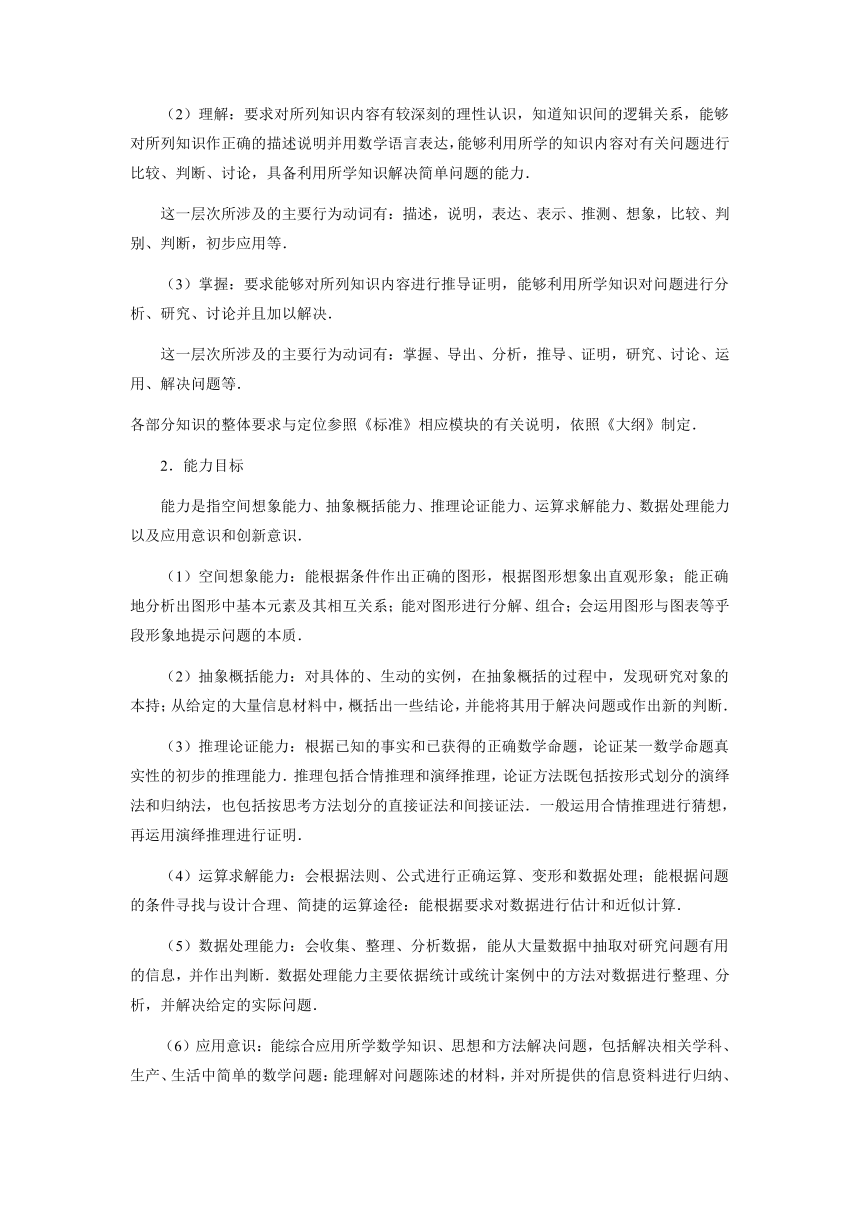 （2）理解：要求对所列知识内容有较深刻的理性认识，知道知识间的逻辑关系，能够对所列知识作正确的描述说明并用数学语言表达，能够利用所学的知识内容对有关问题进行比较、判断、讨论，具备利用所学知识解决简单问题的能力．

这一层次所涉及的主要行为动词有：描述，说明，表达、表示、推测、想象，比较、判别、判断，初步应用等．

（3）掌握：要求能够对所列知识内容进行推导证明，能够利用所学知识对问题进行分析、研究、讨论并且加以解决．

这一层次所涉及的主要行为动词有：掌握、导出、分析，推导、证明，研究、讨论、运用、解决问题等．

各部分知识的整体要求与定位参照《标准》相应模块的有关说明，依照《大纲》制定．

2．能力目标

能力是指空间想象能力、抽象概括能力、推理论证能力、运算求解能力、数据处理能力以及应用意识和创新意识．

（1）空间想象能力：能根据条件作出正确的图形，根据图形想象出直观形象；能正确地分析出图形中基本元素及其相互关系；能对图形进行分解、组合；会运用图形与图表等乎段形象地提示问题的本质．

（2）抽象概括能力：对具体的、生动的实例，在抽象概括的过程中，发现研究对象的本持；从给定的大量信息材料中，概括出一些结论，并能将其用于解决问题或作出新的判断．

（3）推理论证能力：根据已知的事实和已获得的正确数学命题，论证某一数学命题真实性的初步的推理能力．推理包括合情推理和演绎推理，论证方法既包括按形式划分的演绎法和归纳法，也包括按思考方法划分的直接证法和间接证法．一般运用合情推理进行猜想，再运用演绎推理进行证明．

（4）运算求解能力：会根据法则、公式进行正确运算、变形和数据处理；能根据问题的条件寻找与设计合理、简捷的运算途径：能根据要求对数据进行估计和近似计算．

（5）数据处理能力：会收集、整理、分析数据，能从大量数据中抽取对研究问题有用的信息，并作出判断．数据处理能力主要依据统计或统计案例中的方法对数据进行整理、分析，并解决给定的实际问题．

（6）应用意识：能综合应用所学数学知识、思想和方法解决问题，包括解决相关学科、生产、生活中简单的数学问题；能理解对问题陈述的材料，并对所提供的信息资料进行归纳、